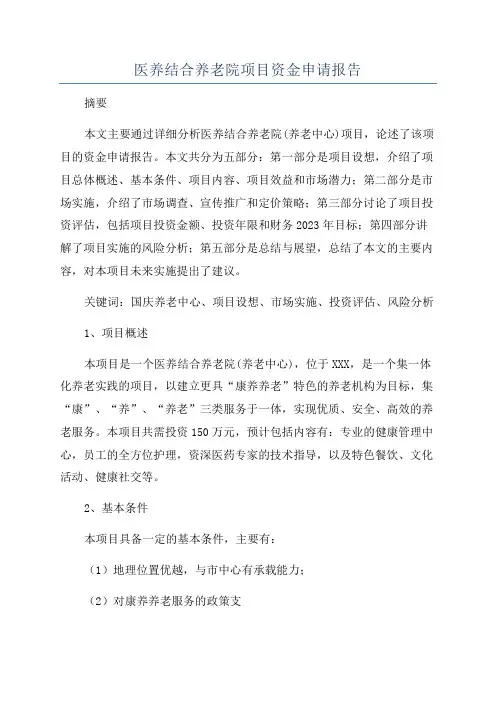 医养结合养老院项目资金申请报告

摘要

本文主要通过详细分析医养结合养老院(养老中心)项目，论述了该项目的资金申请报告。本文共分为五部分：第一部分是项目设想，介绍了项目总体概述、基本条件、项目内容、项目效益和市场潜力；第二部分是市场实施，介绍了市场调查、宣传推广和定价策略；第三部分讨论了项目投资评估，包括项目投资金额、投资年限和财务2023年目标；第四部分讲解了项目实施的风险分析；第五部分是总结与展望，总结了本文的主要内容，对本项目未来实施提出了建议。

关键词：国庆养老中心、项目设想、市场实施、投资评估、风险分析

1、项目概述

本项目是一个医养结合养老院(养老中心)，位于XXX，是一个集一体化养老实践的项目，以建立更具“康养养老”特色的养老机构为目标，集“康”、“养”、“养老”三类服务于一体，实现优质、安全、高效的养老服务。本项目共需投资150万元，预计包括内容有：专业的健康管理中心，员工的全方位护理，资深医药专家的技术指导，以及特色餐饮、文化活动、健康社交等。

2、基本条件

本项目具备一定的基本条件，主要有：

（1）地理位置优越，与市中心有承载能力；

（2）对康养养老服务的政策支